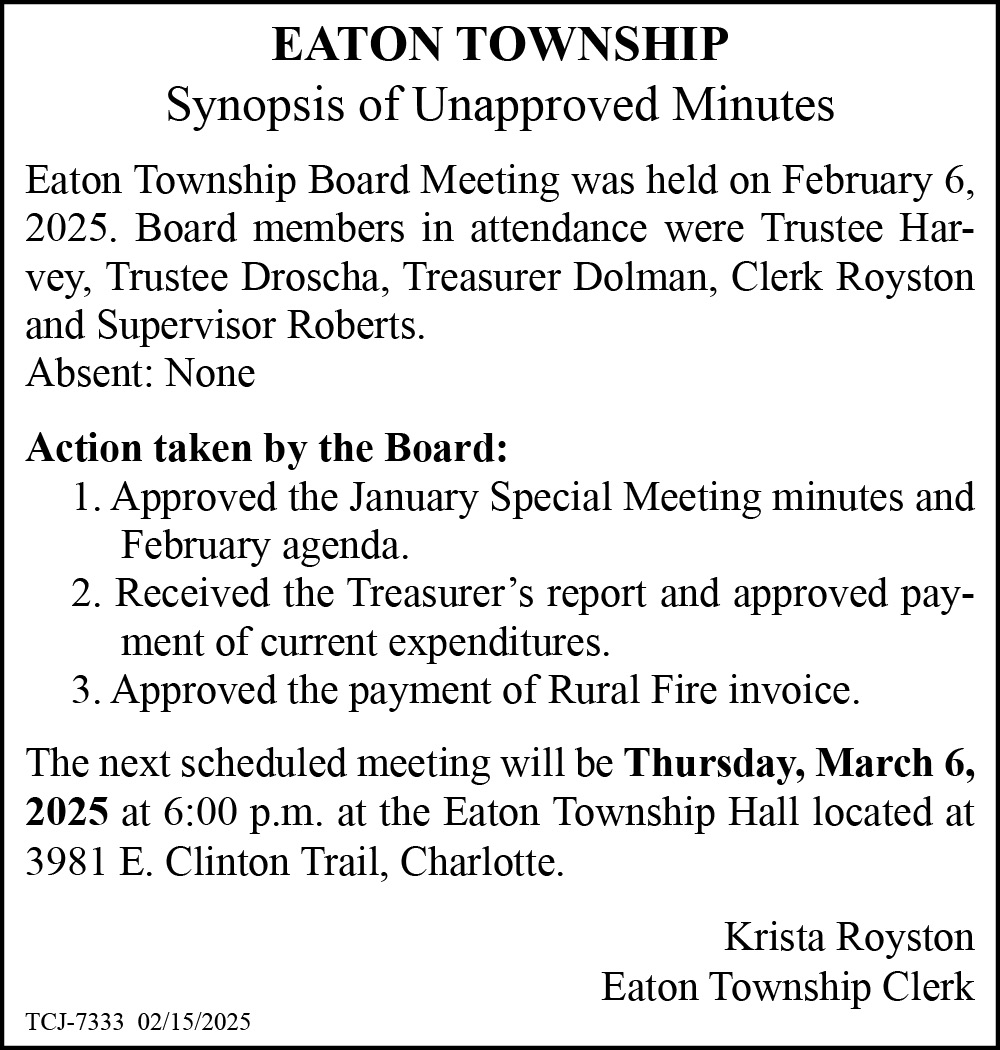 EATON TOWNSHIP
Synopsis of Unapproved Minutes

Eaton Township Board Meeting was held on February 6, 2025. Board members in attendance were Trustee Harvey, Trustee Droscha, Treasurer Dolman, Clerk Royston and Supervisor Roberts.
Absent: None

Action taken by the Board:
1. Approved the January Special Meeting minutes and February agenda.
2. Received the Treasurer's report and approved payment of current expenditures.
3. Approved the payment of Rural Fire invoice.

The next scheduled meeting will be Thursday, March 6, 2025 at 6:00 p.m. at the Eaton Township Hall located at 3981 E. Clinton Trail, Charlotte.

Krista Royston
Eaton Township Clerk

TCJ-7333 02/15/2025